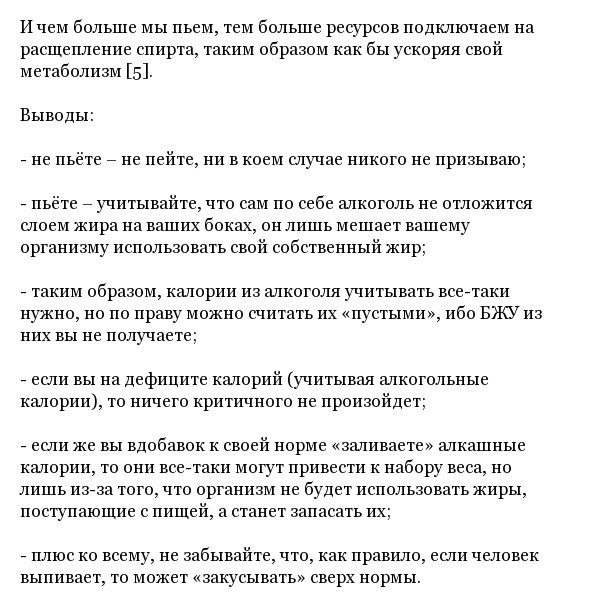 И чем больше мы пьем, тем больше ресурсов подключаем на расщепление спирта, таким образом как бы ускоряя свой метаболизм [5].

Выводы:

- не пьёте – не пейте, ни в коем случае никого не призываю;

- пьёте – учитывайте, что сам по себе алкоголь не отложится слоем жира на ваших боках, он лишь мешает вашему организму использовать свой собственный жир;

- таким образом, калории из алкоголя учитывать все-таки нужно, но по праву можно считать их «пустыми», ибо БЖУ из них вы не получаете;

- если вы на дефиците калорий (учитывая алкогольные калории), то ничего критичного не произойдет;

- если же вы вдобавок к своей норме «заливаете» алкашные калории, то они все-таки могут привести к набору веса, но лишь из-за того, что организм не будет использовать жиры, поступающие с пищей, а станет запасать их;

- плюс ко всему, не забывайте, что, как правило, если человек выпивает, то может «закусывать» сверх нормы.